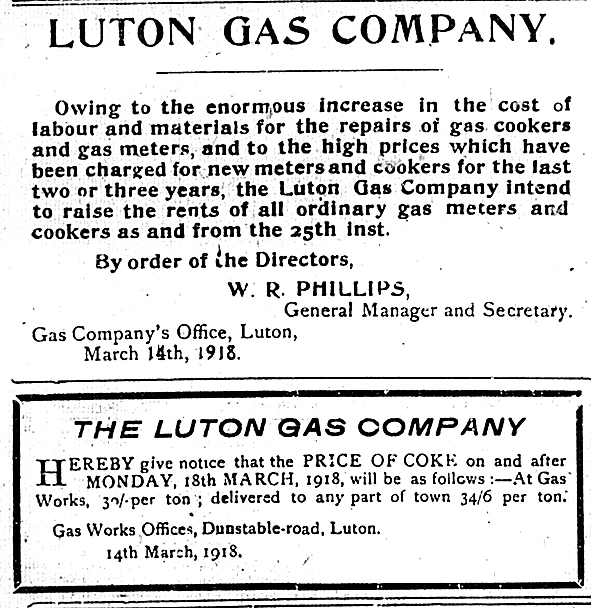 LUTON GAS COMPANY.

Owing to the enormous increase in the cost of labour and materials for the repairs of gas cookers and gas meters, and to the high prices which have been charged for new meters and cookers for the last two or three years, the Luton Gas Company intend to raise the rents of all ordinary gas meters and cookers as and from the 25th inst.

By order of the Directors,

W. R. PHILLIPS,
General Manager and Secretary.

Gas Company's Office, Luton,
March 14th, 1918.

THE LUTON GAS COMPANY

HEREBY give notice that the PRICE OF COKE on and after MONDAY, 18th MARCH, 1918, will be as follows :—At Gas Works, 30/-per ton ; delivered to any part of town 34/6 per ton.

Gas Works Offices, Dunstable-road, Luton.
14th March, 1918.